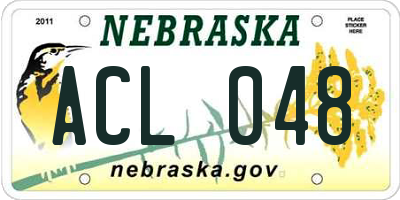 2011
NEBRASKA
PLACE STICKER HERE
ACL 048
nebraska.gov